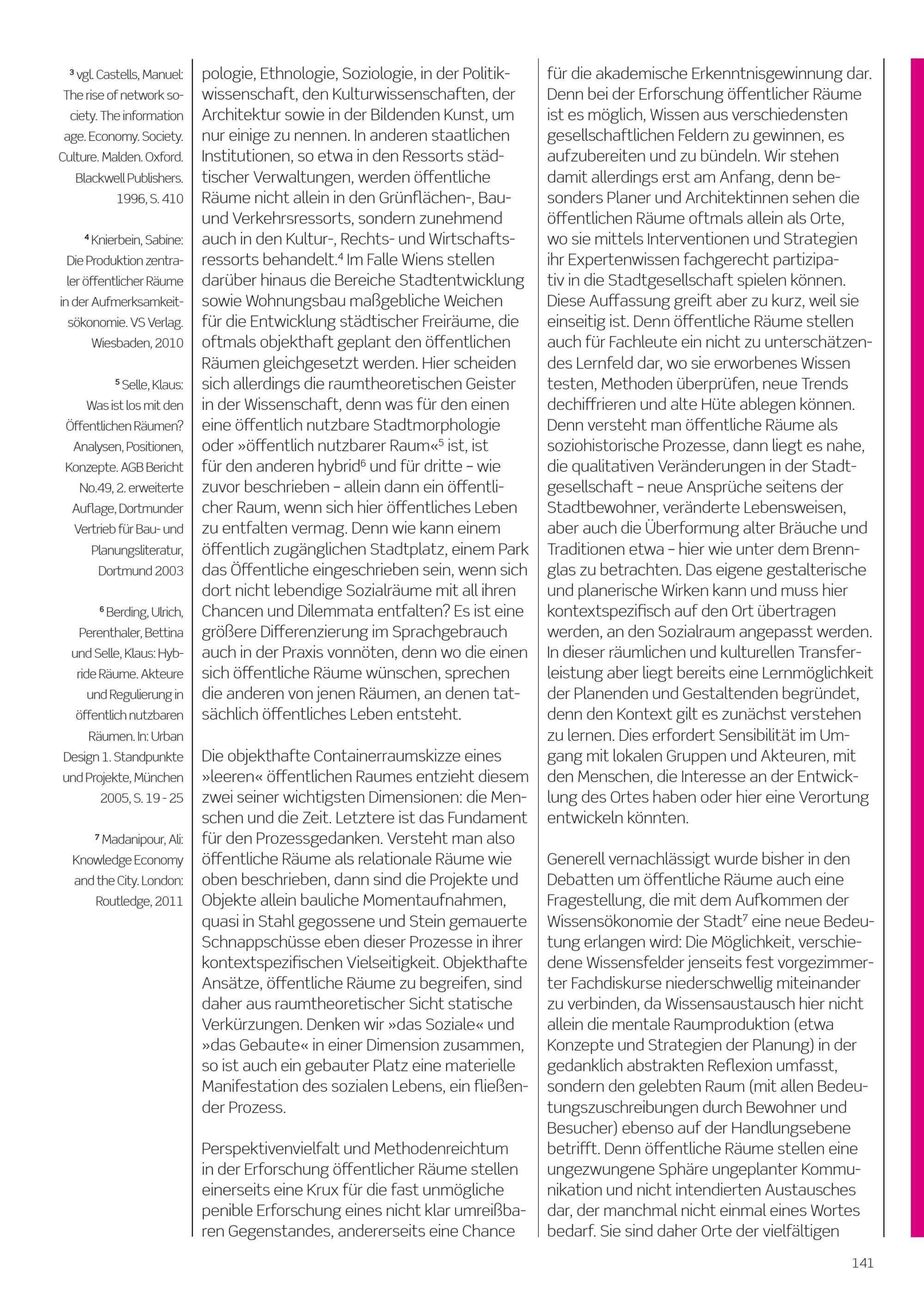 $^3$ vgl. Castells, Manuel: The rise of network society. The information age. Economy. Society. Culture. Malden. Oxford. Blackwell Publishers. 1996, S. 410

$^4$ Knierbein, Sabine: Die Produktion zentraler öffentlicher Räume in der Aufmerksamkeitsökonomie. VS Verlag. Wiesbaden, 2010

$^5$ Selle, Klaus: Was ist los mit den Öffentlichen Räumen? Analysen, Positionen, Konzepte. AGB Bericht No.49, 2. erweiterte Auflage, Dortmunder Vertrieb für Bau- und Planungsliteratur, Dortmund 2003

$^6$ Berding, Ulrich, Perenthaler, Bettina und Selle, Klaus: Hybride Räume. Akteure und Regulierung in öffentlich nutzbaren Räumen. In: Urban Design 1. Standpunkte und Projekte, München 2005, S. 19 - 25

$^7$ Madanipour, Ali: Knowledge Economy and the City. London: Routledge, 2011

pologie, Ethnologie, Soziologie, in der Politikwissenschaft, den Kulturwissenschaften, der Architektur sowie in der Bildenden Kunst, um nur einige zu nennen. In anderen staatlichen Institutionen, so etwa in den Ressorts städtischer Verwaltungen, werden öffentliche Räume nicht allein in den Grünflächen-, Bau- und Verkehrsressorts, sondern zunehmend auch in den Kultur-, Rechts- und Wirtschaftsressorts behandelt.$^4$ Im Falle Wiens stellen darüber hinaus die Bereiche Stadtentwicklung sowie Wohnungsbau maßgebliche Weichen für die Entwicklung städtischer Freiräume, die oftmals objekthaft geplant den öffentlichen Räumen gleichgesetzt werden. Hier scheiden sich allerdings die raumtheoretischen Geister in der Wissenschaft, denn was für den einen eine öffentlich nutzbare Stadtmorphologie oder »öffentlich nutzbarer Raum«$^5$ ist, ist für den anderen hybrid$^6$ und für dritte – wie zuvor beschrieben – allein dann ein öffentlicher Raum, wenn sich hier öffentliches Leben zu entfalten vermag. Denn wie kann einem öffentlich zugänglichen Stadtplatz, einem Park das Öffentliche eingeschrieben sein, wenn sich dort nicht lebendige Sozialräume mit all ihren Chancen und Dilemmata entfalten? Es ist eine größere Differenzierung im Sprachgebrauch auch in der Praxis vonnöten, denn wo die einen sich öffentliche Räume wünschen, sprechen die anderen von jenen Räumen, an denen tatsächlich öffentliches Leben entsteht.

Die objekthafte Containerraumskizze eines »leeren« öffentlichen Raumes entzieht diesem zwei seiner wichtigsten Dimensionen: die Menschen und die Zeit. Letztere ist das Fundament für den Prozessgedanken. Versteht man also öffentliche Räume als relationale Räume wie oben beschrieben, dann sind die Projekte und Objekte allein bauliche Momentaufnahmen, quasi in Stahl gegossene und Stein gemauerte Schnappschüsse eben dieser Prozesse in ihrer kontextspezifischen Vielseitigkeit. Objekthafte Ansätze, öffentliche Räume zu begreifen, sind daher aus raumtheoretischer Sicht statische Verkürzungen. Denken wir »das Soziale« und »das Gebaute« in einer Dimension zusammen, so ist auch ein gebauter Platz eine materielle Manifestation des sozialen Lebens, ein fließender Prozess.

Perspektivenvielfalt und Methodenreichtum in der Erforschung öffentlicher Räume stellen einerseits eine Krux für die fast unmögliche penible Erforschung eines nicht klar umreißbaren Gegenstandes, andererseits eine Chance

für die akademische Erkenntnisgewinnung dar. Denn bei der Erforschung öffentlicher Räume ist es möglich, Wissen aus verschiedensten gesellschaftlichen Feldern zu gewinnen, es aufzubereiten und zu bündeln. Wir stehen damit allerdings erst am Anfang, denn besonders Planer und Architektinnen sehen die öffentlichen Räume oftmals allein als Orte, wo sie mittels Interventionen und Strategien ihr Expertenwissen fachgerecht partizipativ in die Stadtgesellschaft spielen können. Diese Auffassung greift aber zu kurz, weil sie einseitig ist. Denn öffentliche Räume stellen auch für Fachleute ein nicht zu unterschätzendes Lernfeld dar, wo sie erworbenes Wissen testen, Methoden überprüfen, neue Trends dechiffrieren und alte Hüte ablegen können. Denn versteht man öffentliche Räume als soziohistorische Prozesse, dann liegt es nahe, die qualitativen Veränderungen in der Stadtgesellschaft – neue Ansprüche seitens der Stadtbewohner, veränderte Lebensweisen, aber auch die Überformung alter Bräuche und Traditionen etwa – hier wie unter dem Brennglas zu betrachten. Das eigene gestalterische und planerische Wirken kann und muss hier kontextspezifisch auf den Ort übertragen werden, an den Sozialraum angepasst werden. In dieser räumlichen und kulturellen Transferleistung aber liegt bereits eine Lernmöglichkeit der Planenden und Gestaltenden begründet, denn den Kontext gilt es zunächst verstehen zu lernen. Dies erfordert Sensibilität im Umgang mit lokalen Gruppen und Akteuren, mit den Menschen, die Interesse an der Entwicklung des Ortes haben oder hier eine Verortung entwickeln könnten.

Generell vernachlässigt wurde bisher in den Debatten um öffentliche Räume auch eine Fragestellung, die mit dem Aufkommen der Wissensökonomie der Stadt$^7$ eine neue Bedeutung erlangen wird: Die Möglichkeit, verschiedene Wissensfelder jenseits fest vorgezimmerter Fachdiskurse niederschwellig miteinander zu verbinden, da Wissensaustausch hier nicht allein die mentale Raumproduktion (etwa Konzepte und Strategien der Planung) in der gedanklich abstrakten Reflexion umfasst, sondern den gelebten Raum (mit allen Bedeutungszuschreibungen durch Bewohner und Besucher) ebenso auf der Handlungsebene betrifft. Denn öffentliche Räume stellen eine ungezwungene Sphäre ungeplanter Kommunikation und nicht intendierten Austausches dar, der manchmal nicht einmal eines Wortes bedarf. Sie sind daher Orte der vielfältigen

141